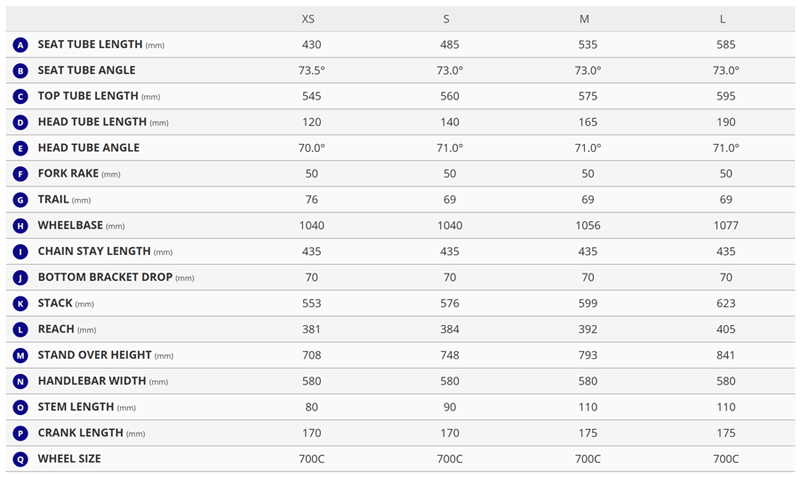 |  | XS | S | M | L |
|---|---|---|---|---|
| A SEAT TUBE LENGTH (mm) | 430 | 485 | 535 | 585 |
| B SEAT TUBE ANGLE | 73.5° | 73.0° | 73.0° | 73.0° |
| C TOP TUBE LENGTH (mm) | 545 | 560 | 575 | 595 |
| D HEAD TUBE LENGTH (mm) | 120 | 140 | 165 | 190 |
| E HEAD TUBE ANGLE | 70.0° | 71.0° | 71.0° | 71.0° |
| F FORK RAKE (mm) | 50 | 50 | 50 | 50 |
| G TRAIL (mm) | 76 | 69 | 69 | 69 |
| H WHEELBASE (mm) | 1040 | 1040 | 1056 | 1077 |
| I CHAIN STAY LENGTH (mm) | 435 | 435 | 435 | 435 |
| J BOTTOM BRACKET DROP (mm) | 70 | 70 | 70 | 70 |
| K STACK (mm) | 553 | 576 | 599 | 623 |
| L REACH (mm) | 381 | 384 | 392 | 405 |
| M STAND OVER HEIGHT (mm) | 708 | 748 | 793 | 841 |
| N HANDLEBAR WIDTH (mm) | 580 | 580 | 580 | 580 |
| O STEM LENGTH (mm) | 80 | 90 | 110 | 110 |
| P CRANK LENGTH (mm) | 170 | 170 | 175 | 175 |
| Q WHEEL SIZE | 700C | 700C | 700C | 700C |